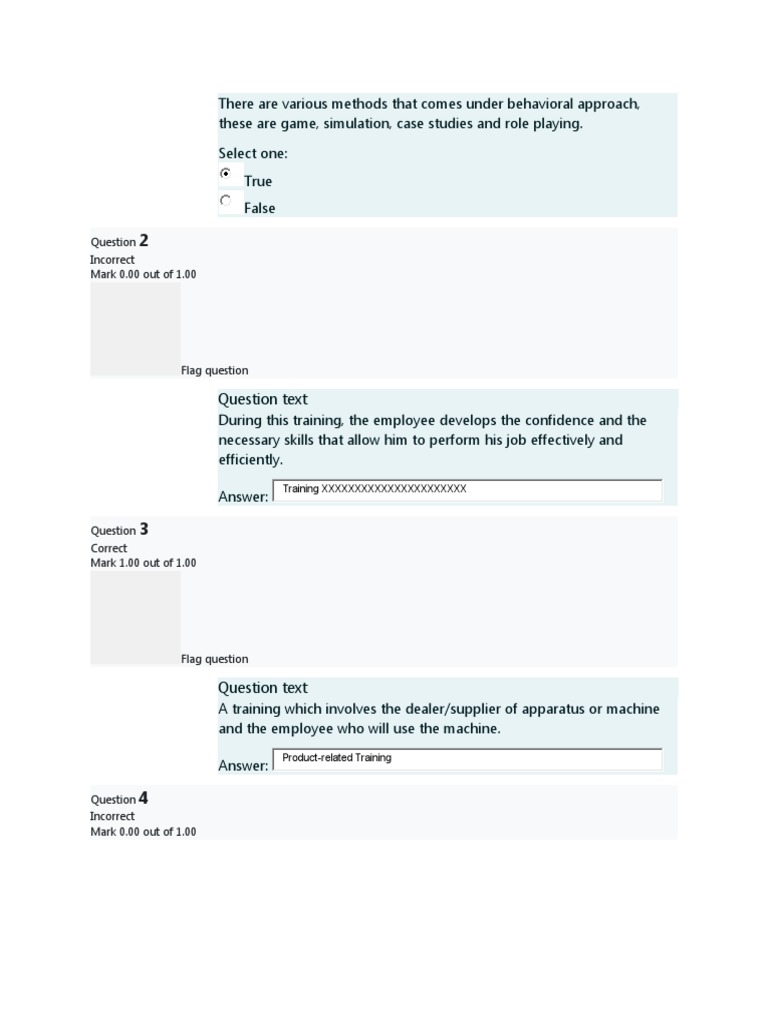 There are various methods that comes under behavioral approach, these are game, simulation, case studies and role playing.

Select one:
True
False

Question 2
Incorrect
Mark 0.00 out of 1.00

Flag question

Question text
During this training, the employee develops the confidence and the necessary skills that allow him to perform his job effectively and efficiently.

Answer: Training XXXXXXXXXXXXXXXXXXXXXX

Question 3
Correct
Mark 1.00 out of 1.00

Flag question

Question text
A training which involves the dealer/supplier of apparatus or machine and the employee who will use the machine.

Answer: Product-related Training

Question 4
Incorrect
Mark 0.00 out of 1.00